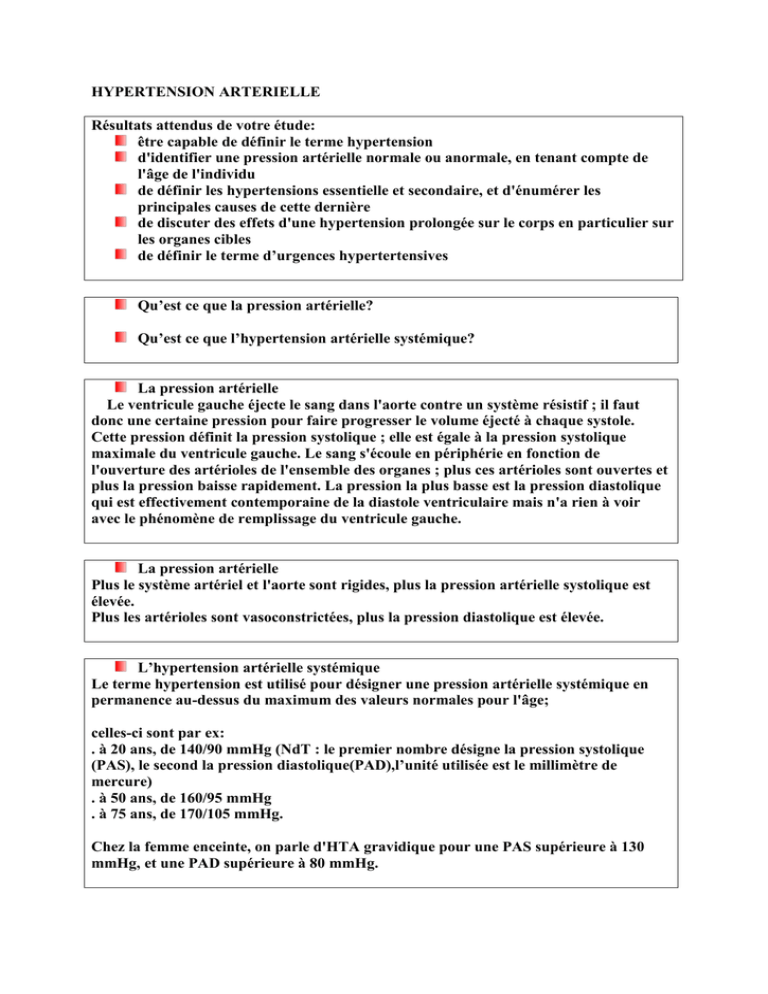 HYPERTENSION ARTERIELLE

Résultats attendus de votre étude:
• être capable de définir le terme hypertension
• d'identifier une pression artérielle normale ou anormale, en tenant compte de l'âge de l'individu
• de définir les hypertensions essentielle et secondaire, et d'énumérer les principales causes de cette dernière
• de discuter des effets d'une hypertension prolongée sur le corps en particulier sur les organes cibles
• de définir le terme d'urgences hypertertensives

• Qu'est ce que la pression artérielle?

• Qu'est ce que l'hypertension artérielle systémique?

• La pression artérielle

Le ventricule gauche éjecte le sang dans l'aorte contre un système résistif ; il faut donc une certaine pression pour faire progresser le volume éjecté à chaque systole. Cette pression définit la pression systolique ; elle est égale à la pression systolique maximale du ventricule gauche. Le sang s'écoule en périphérie en fonction de l'ouverture des artérioles de l'ensemble des organes ; plus ces artérioles sont ouvertes et plus la pression baisse rapidement. La pression la plus basse est la pression diastolique qui est effectivement contemporaine de la diastole ventriculaire mais n'a rien à voir avec le phénomène de remplissage du ventricule gauche.

• La pression artérielle

Plus le système artériel et l'aorte sont rigides, plus la pression artérielle systolique est élevée.
Plus les artérioles sont vasoconstrictées, plus la pression diastolique est élevée.

• L'hypertension artérielle systémique

Le terme hypertension est utilisé pour désigner une pression artérielle systémique en permanence au-dessus du maximum des valeurs normales pour l'âge;

celles-ci sont par ex:
. à 20 ans, de 140/90 mmHg (NdT : le premier nombre désigne la pression systolique (PAS), le second la pression diastolique(PAD),l'unité utilisée est le millimètre de mercure)
. à 50 ans, de 160/95 mmHg
. à 75 ans, de 170/105 mmHg.

Chez la femme enceinte, on parle d'HTA gravidique pour une PAS supérieure à 130 mmHg, et une PAD supérieure à 80 mmHg.